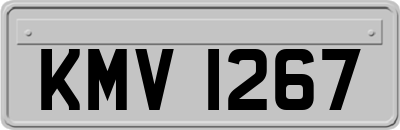 KMV 1267